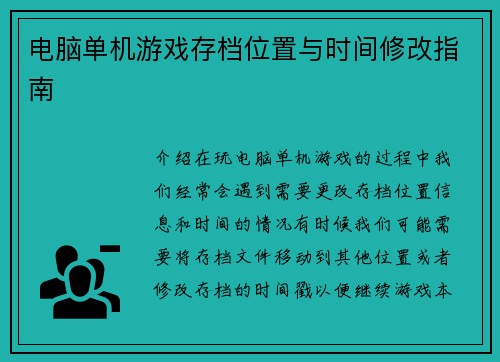 电脑单机游戏存档位置与时间修改指南

介绍在玩电脑单机游戏的过程中我们经常会遇到需要更改存档位置信息和时间的情况有时候我们可能需要将存档文件移动到其他位置或者修改存档的时间戳以便继续游戏本